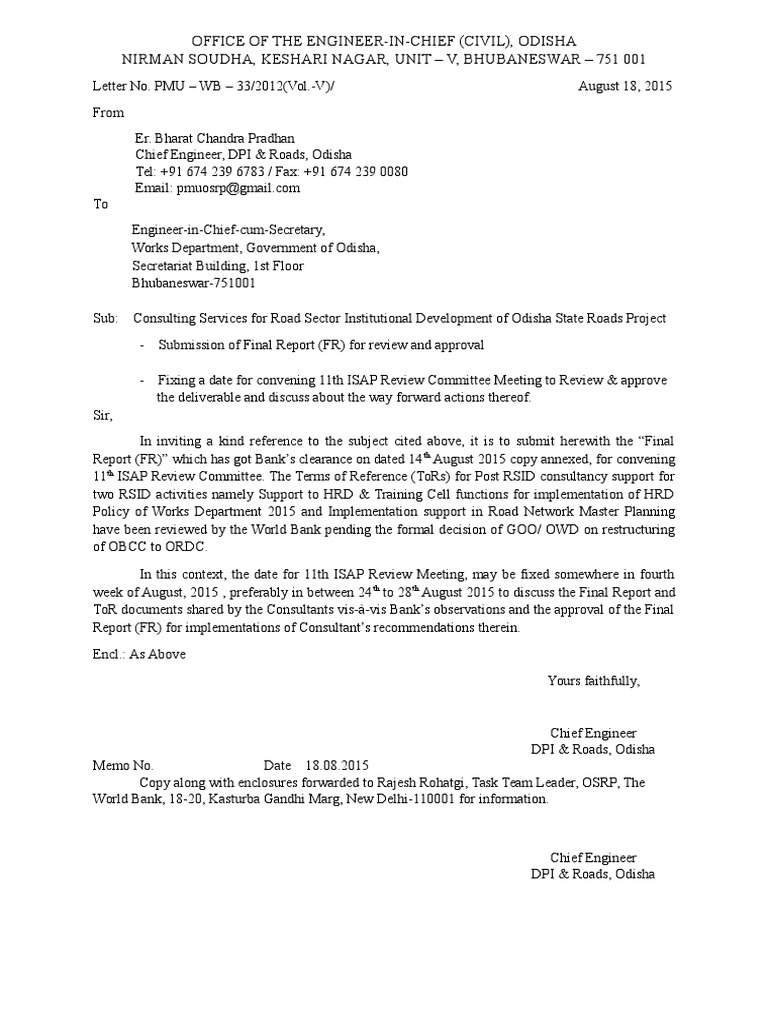 OFFICE OF THE ENGINEER-IN-CHIEF (CIVIL), ODISHA
NIRMAN SOUDHA, KESHARI NAGAR, UNIT – V, BHUBANESWAR – 751 001

Letter No. PMU – WB – 33/2012(Vol.-V)/ August 18, 2015

From

Er. Bharat Chandra Pradhan
Chief Engineer, DPI & Roads, Odisha
Tel: +91 674 239 6783 / Fax: +91 674 239 0080
Email: pmuosrp@gmail.com

To

Engineer-in-Chief-cum-Secretary,
Works Department, Government of Odisha,
Secretariat Building, 1st Floor
Bhubaneswar-751001

Sub: Consulting Services for Road Sector Institutional Development of Odisha State Roads Project

- Submission of Final Report (FR) for review and approval

- Fixing a date for convening 11th ISAP Review Committee Meeting to Review & approve the deliverable and discuss about the way forward actions thereof.

Sir,

In inviting a kind reference to the subject cited above, it is to submit herewith the “Final Report (FR)” which has got Bank’s clearance on dated 14$^{th}$ August 2015 copy annexed, for convening 11$^{th}$ ISAP Review Committee. The Terms of Reference (ToRs) for Post RSID consultancy support for two RSID activities namely Support to HRD & Training Cell functions for implementation of HRD Policy of Works Department 2015 and Implementation support in Road Network Master Planning have been reviewed by the World Bank pending the formal decision of GOO/ OWD on restructuring of OBCC to ORDC.

In this context, the date for 11th ISAP Review Meeting, may be fixed somewhere in fourth week of August, 2015 , preferably in between 24$^{th}$ to 28$^{th}$ August 2015 to discuss the Final Report and ToR documents shared by the Consultants vis-à-vis Bank’s observations and the approval of the Final Report (FR) for implementations of Consultant’s recommendations therein.

Encl.: As Above

Yours faithfully,

Chief Engineer
DPI & Roads, Odisha

Memo No. Date 18.08.2015

Copy along with enclosures forwarded to Rajesh Rohatgi, Task Team Leader, OSRP, The World Bank, 18-20, Kasturba Gandhi Marg, New Delhi-110001 for information.

Chief Engineer
DPI & Roads, Odisha